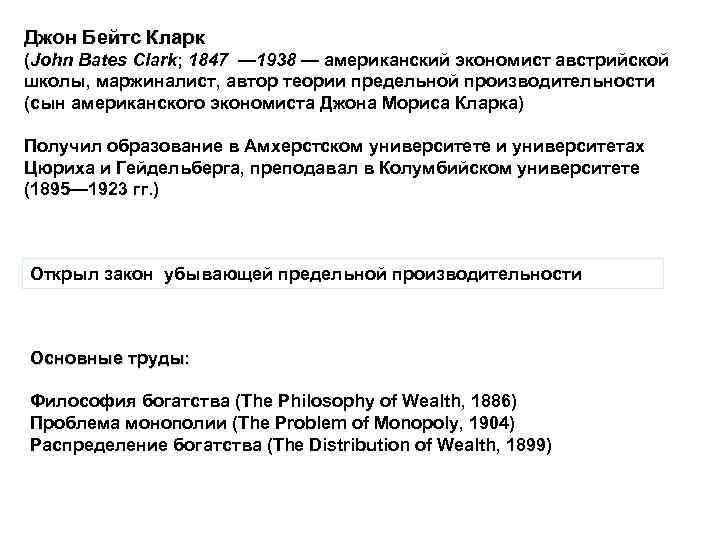 Джон Бейтс Кларк
(John Bates Clark; 1847 —1938 — американский экономист австрийской школы, маржиналист, автор теории предельной производительности (сын американского экономиста Джона Мориса Кларка)

Получил образование в Амхерстском университете и университетах Цюриха и Гейдельберга, преподавал в Колумбийском университете (1895—1923 гг.)

Открыл закон убывающей предельной производительности

Основные труды:

Философия богатства (The Philosophy of Wealth, 1886)
Проблема монополии (The Problem of Monopoly, 1904)
Распределение богатства (The Distribution of Wealth, 1899)